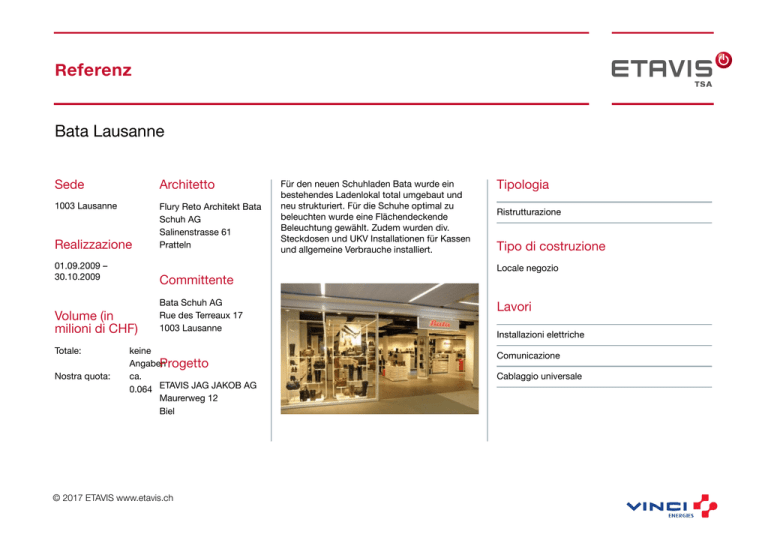 Referenz

ETAVIS TSA

Bata Lausanne

Sede

1003 Lausanne

Realizzazione

01.09.2009 – 30.10.2009

Volume (in milioni di CHF)

Totale: keine Angaben

Nostra quota: ca. 0.064

Architetto

Flury Reto Architekt Bata Schuh AG
Salinenstrasse 61
Pratteln

Committente

Bata Schuh AG
Rue des Terreaux 17
1003 Lausanne

Progetto

ETAVIS JAG JAKOB AG
Maurerweg 12
Biel

Für den neuen Schuhladen Bata wurde ein bestehendes Ladenlokal total umgebaut und neu strukturiert. Für die Schuhe optimal zu beleuchten wurde eine Flächendeckende Beleuchtung gewählt. Zudem wurden div. Steckdosen und UKV Installationen für Kassen und allgemeine Verbrauche installiert.

Bata

Tipologia

Ristrutturazione

Tipo di costruzione

Locale negozio

Lavori

Installazioni elettriche

Comunicazione

Cablaggio universale

© 2017 ETAVIS www.etavis.ch

VINCI ENERGIES